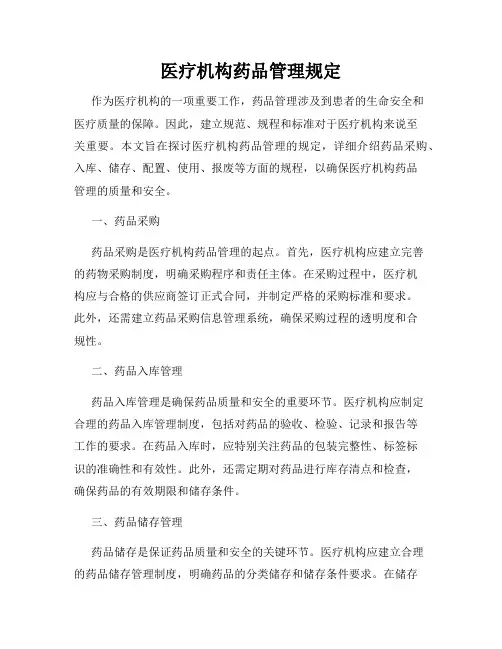 医疗机构药品管理规定

作为医疗机构的一项重要工作，药品管理涉及到患者的生命安全和医疗质量的保障。因此，建立规范、规程和标准对于医疗机构来说至关重要。本文旨在探讨医疗机构药品管理的规定，详细介绍药品采购、入库、储存、配置、使用、报废等方面的规程，以确保医疗机构药品管理的质量和安全。

一、药品采购

药品采购是医疗机构药品管理的起点。首先，医疗机构应建立完善的药物采购制度，明确采购程序和责任主体。在采购过程中，医疗机构应与合格的供应商签订正式合同，并制定严格的采购标准和要求。此外，还需建立药品采购信息管理系统，确保采购过程的透明度和合规性。

二、药品入库管理

药品入库管理是确保药品质量和安全的重要环节。医疗机构应制定合理的药品入库管理制度，包括对药品的验收、检验、记录和报告等工作的要求。在药品入库时，应特别关注药品的包装完整性、标签标识的准确性和有效性。此外，还需定期对药品进行库存清点和检查，确保药品的有效期限和储存条件。

三、药品储存管理

药品储存是保证药品质量和安全的关键环节。医疗机构应建立合理的药品储存管理制度，明确药品的分类储存和储存条件要求。在储存